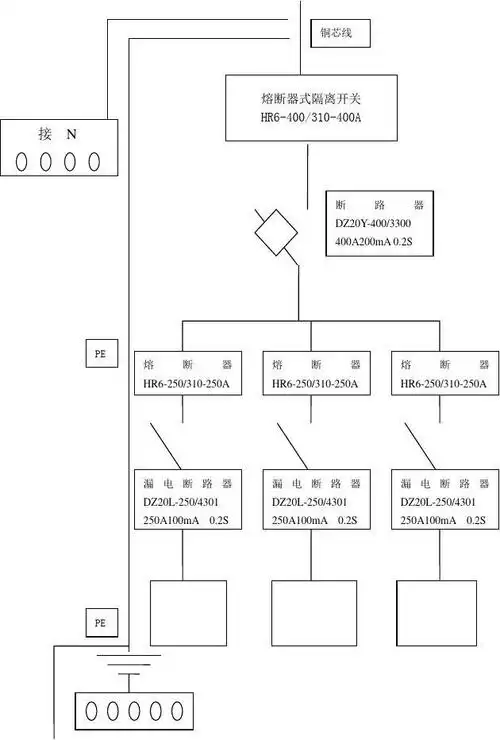 铜芯线

熔断器式隔离开关
HR6-400/310-400A

接 N

断 路 器
DZ20Y-400/3300
400A200mA 0.2S

PE

熔 断 器
HR6-250/310-250A

熔 断 器
HR6-250/310-250A

熔 断 器
HR6-250/310-250A

漏 电 断 路 器
DZ20L-250/4301
250A100mA 0.2S

漏 电 断 路 器
DZ20L-250/4301
250A100mA 0.2S

漏 电 断 路 器
DZ20L-250/4301
250A100mA 0.2S

PE